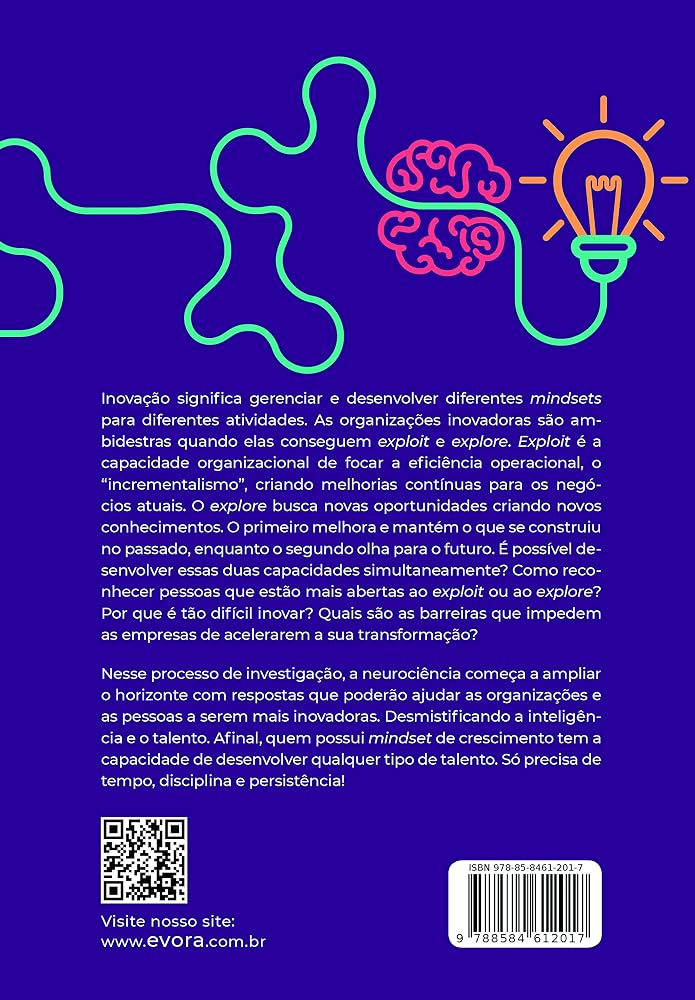 Inovação significa gerenciar e desenvolver diferentes mindsets para diferentes atividades. As organizações inovadoras são ambidestras quando elas conseguem exploit e explore. Exploit é a capacidade organizacional de focar a eficiência operacional, o "incrementalismo", criando melhorias contínuas para os negócios atuais. O explore busca novas oportunidades criando novos conhecimentos. O primeiro melhora e mantém o que se construiu no passado, enquanto o segundo olha para o futuro. É possível desenvolver essas duas capacidades simultaneamente? Como reconhecer pessoas que estão mais abertas ao exploit ou ao explore? Por que é tão difícil inovar? Quais são as barreiras que impedem as empresas de acelerarem a sua transformação?

Nesse processo de investigação, a neurociência começa a ampliar o horizonte com respostas que poderão ajudar as organizações e as pessoas a serem mais inovadoras. Desmistificando a inteligência e o talento. Afinal, quem possui mindset de crescimento tem a capacidade de desenvolver qualquer tipo de talento. Só precisa de tempo, disciplina e persistência!

Visite nosso site:
www.evora.com.br

ISBN 978-85-8461-201-7
9 788584 612017